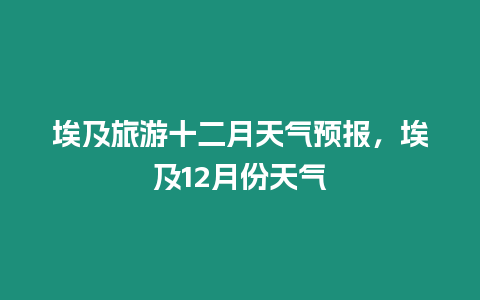 埃及旅游十二月天气预报，埃及12月份天气